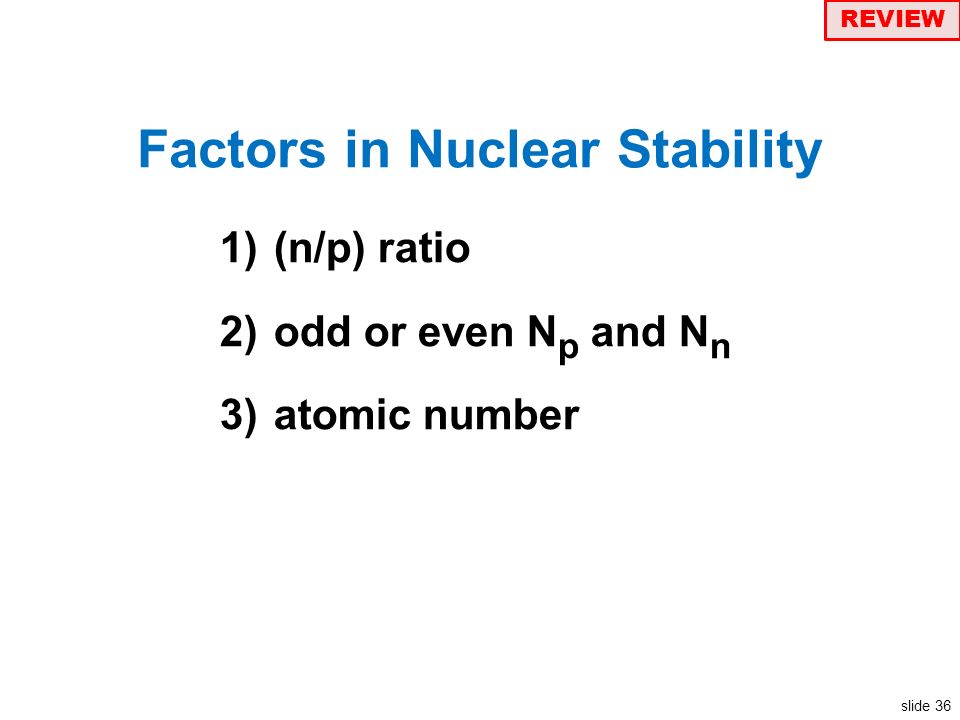 REVIEW

Factors in Nuclear Stability

1) (n/p) ratio

2) odd or even $N_p$ and $N_n$

3) atomic number

slide 36